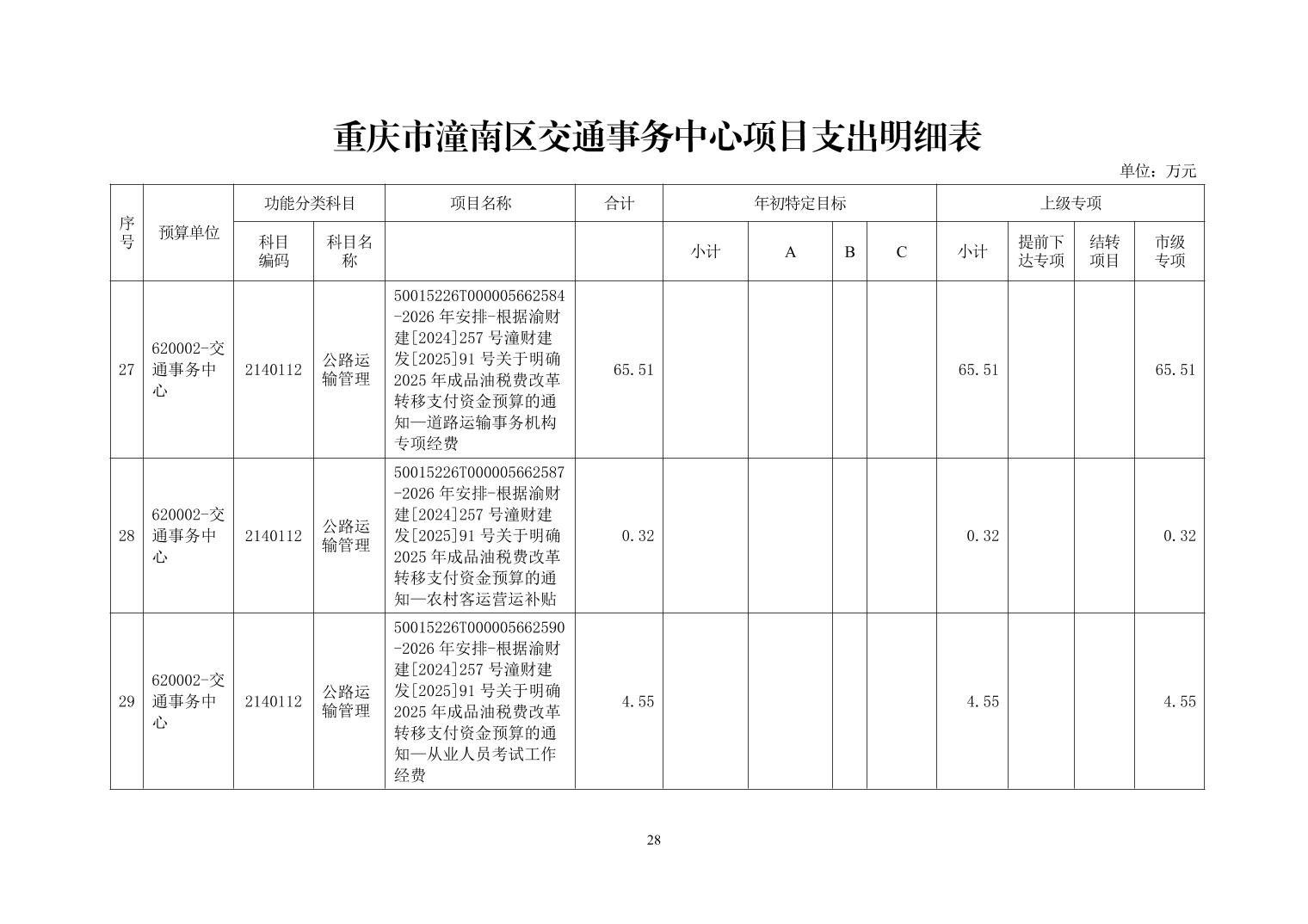 重庆市潼南区交通事务中心项目支出明细表

单位：万元

| 序号 | 预算单位 | 功能分类科目 |  | 项目名称 | 合计 | 年初特定目标 |  |  |  | 上级专项 |  |  |  |
|---|---|---|---|---|---|---|---|---|---|---|---|---|---|
|  |  | 科目编码 | 科目名称 |  |  | 小计 | A | B | C | 小计 | 提前下达专项 | 结转项目 | 市级专项 |
| 27 | 620002-交通事务中心 | 2140112 | 公路运输管理 | 50015226T000005662584-2026年安排-根据渝财建[2024]257号潼财建发[2025]91号关于明确2025年成品油税费改革转移支付资金预算的通知—道路运输事务机构专项经费 | 65.51 |  |  |  |  | 65.51 |  |  | 65.51 |
| 28 | 620002-交通事务中心 | 2140112 | 公路运输管理 | 50015226T000005662587-2026年安排-根据渝财建[2024]257号潼财建发[2025]91号关于明确2025年成品油税费改革转移支付资金预算的通知—农村客运营运补贴 | 0.32 |  |  |  |  | 0.32 |  |  | 0.32 |
| 29 | 620002-交通事务中心 | 2140112 | 公路运输管理 | 50015226T000005662590-2026年安排-根据渝财建[2024]257号潼财建发[2025]91号关于明确2025年成品油税费改革转移支付资金预算的通知—从业人员考试工作经费 | 4.55 |  |  |  |  | 4.55 |  |  | 4.55 |

28